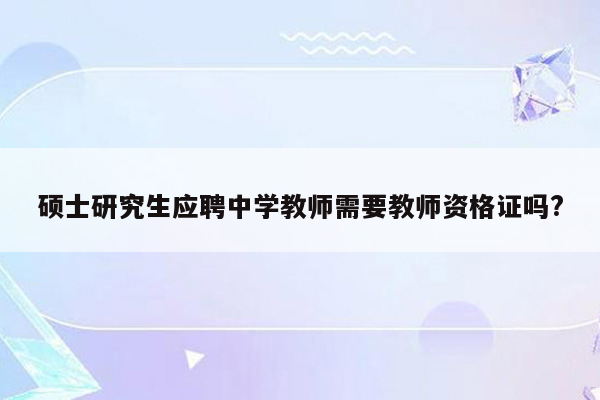 硕士研究生应聘中学教师需要教师资格证吗?